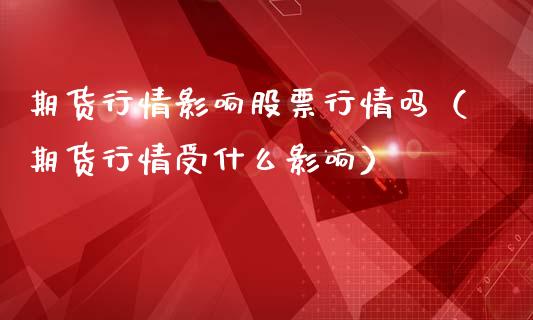 期货行情影响股票行情吗（期货行情受什么影响）